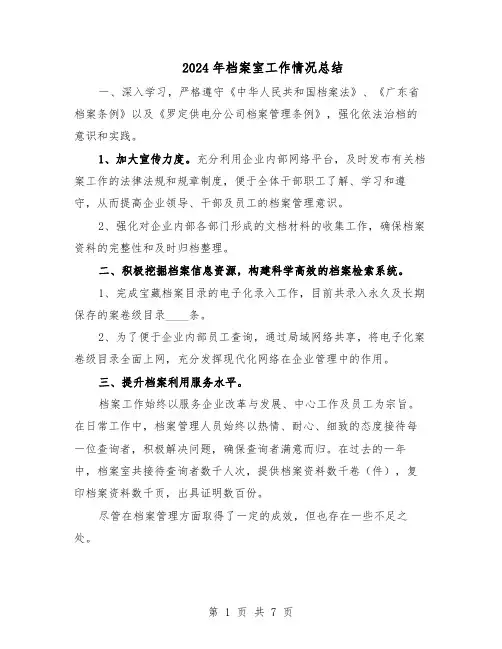 2024年档案室工作情况总结

一、深入学习，严格遵守《中华人民共和国档案法》、《广东省档案条例》以及《罗定供电分公司档案管理条例》，强化依法治档的意识和实践。

1、加大宣传力度。充分利用企业内部网络平台，及时发布有关档案工作的法律法规和规章制度，便于全体干部职工了解、学习和遵守，从而提高企业领导、干部及员工的档案管理意识。

2、强化对企业内部各部门形成的文档材料的收集工作，确保档案资料的完整性和及时归档整理。

二、积极挖掘档案信息资源，构建科学高效的档案检索系统。

1、完成宝藏档案目录的电子化录入工作，目前共录入永久及长期保存的案卷级目录____条。

2、为了便于企业内部员工查询，通过局域网络共享，将电子化案卷级目录全面上网，充分发挥现代化网络在企业管理中的作用。

三、提升档案利用服务水平。

档案工作始终以服务企业改革与发展、中心工作及员工为宗旨。在日常工作中，档案管理人员始终以热情、耐心、细致的态度接待每一位查询者，积极解决问题，确保查询者满意而归。在过去的一年中，档案室共接待查询者数千人次，提供档案资料数千卷（件），复印档案资料数千页，出具证明数百份。

尽管在档案管理方面取得了一定的成效，但也存在一些不足之处。

第 1 页 共 7 页